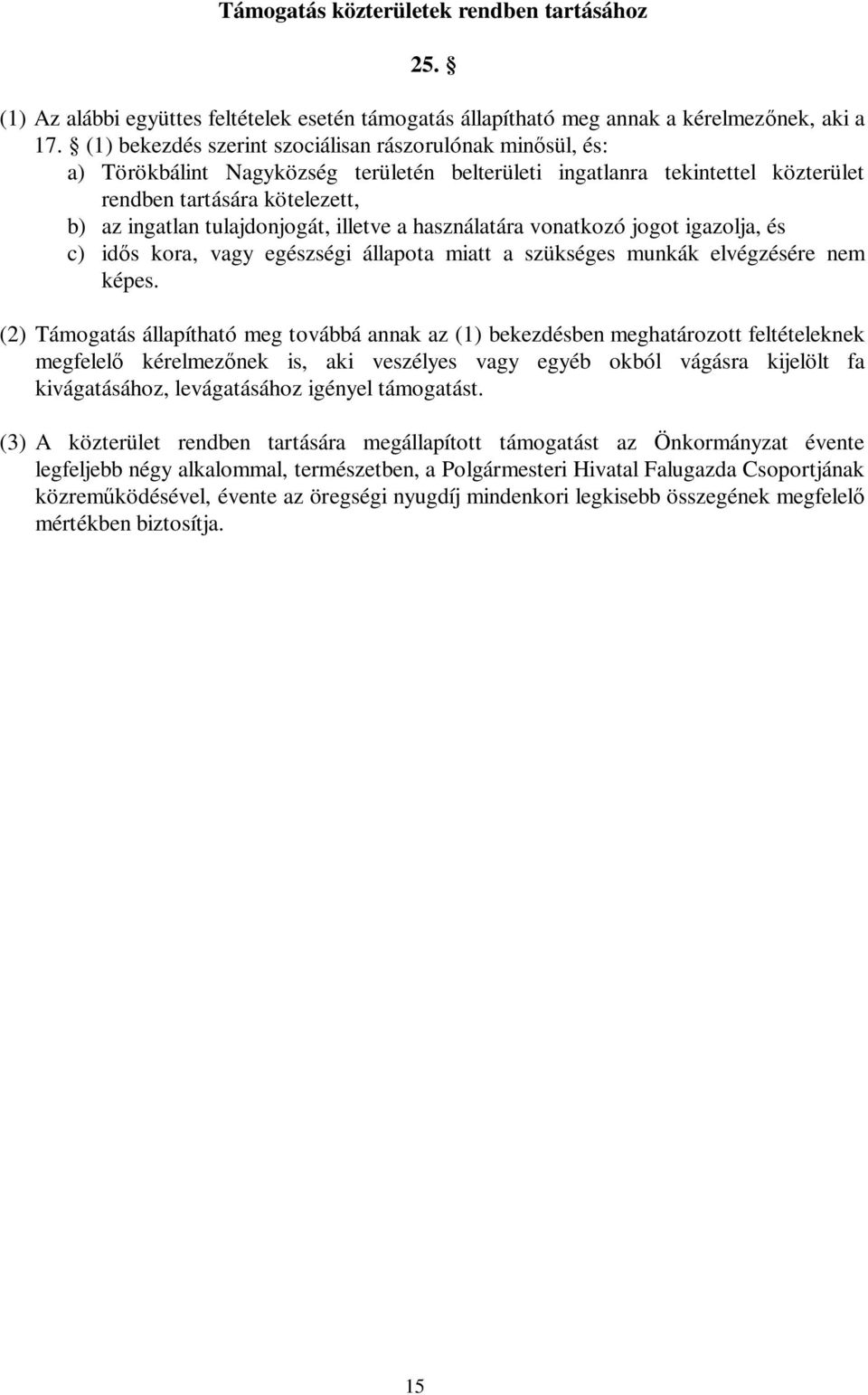 Támogatás közterületek rendben tartásához

25. §

(1) Az alábbi együttes feltételek esetén támogatás állapítható meg annak a kérelmezőnek, aki a 17. § (1) bekezdés szerint szociálisan rászorulónak minősül, és:
a) Törökbálint Nagyközség területén belterületi ingatlanra tekintettel közterület rendben tartására kötelezett,
b) az ingatlan tulajdonjogát, illetve a használatára vonatkozó jogot igazolja, és
c) idős kora, vagy egészségi állapota miatt a szükséges munkák elvégzésére nem képes.

(2) Támogatás állapítható meg továbbá annak az (1) bekezdésben meghatározott feltételeknek megfelelő kérelmezőnek is, aki veszélyes vagy egyéb okból vágásra kijelölt fa kivágatásához, levágatásához igényel támogatást.

(3) A közterület rendben tartására megállapított támogatást az Önkormányzat évente legfeljebb négy alkalommal, természetben, a Polgármesteri Hivatal Falugazda Csoportjának közreműködésével, évente az öregségi nyugdíj mindenkori legkisebb összegének megfelelő mértékben biztosítja.

15